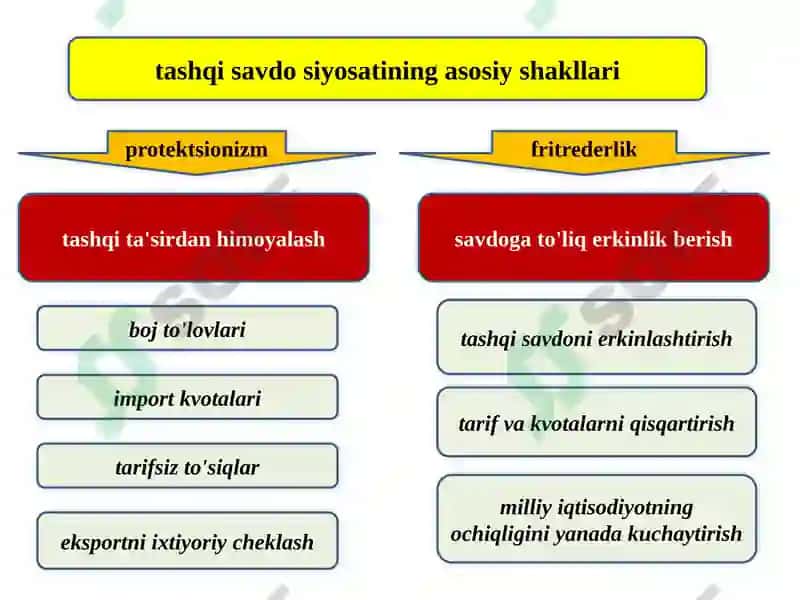 tashqi savdo siyosatining asosiy shakllari

protektsionizm

tashqi ta'sirdan himoyalash

boj to'lovlari

import kvotalari

tarifsiz to'siqlar

eksportni ixtiyoriy cheklash

fritrederlik

savdoga to'liq erkinlik berish

tashqi savdoni erkinlashtirish

tarif va kvotalarni qisqartirish

milliy iqtisodiyotning ochiqligini yanada kuchaytirish